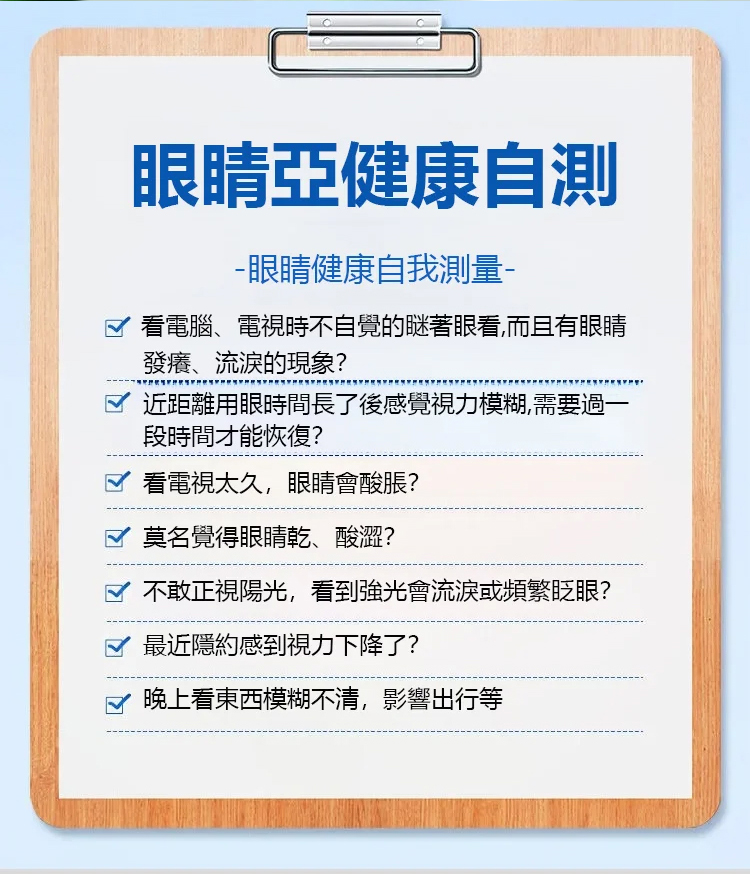 眼睛亞健康自測

-眼睛健康自我測量-

☑ 看電腦、電視時不自覺的瞇著眼看,而且有眼睛發癢、流淚的現象?

☑ 近距離用眼時間長了後感覺視力模糊,需要過一段時間才能恢復?

☑ 看電視太久，眼睛會酸脹?

☑ 莫名覺得眼睛乾、酸澀?

☑ 不敢正視陽光，看到強光會流淚或頻繁眨眼?

☑ 最近隱約感到視力下降了?

☑ 晚上看東西模糊不清，影響出行等